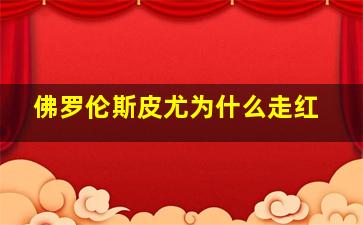 佛罗伦斯皮尤为什么走红